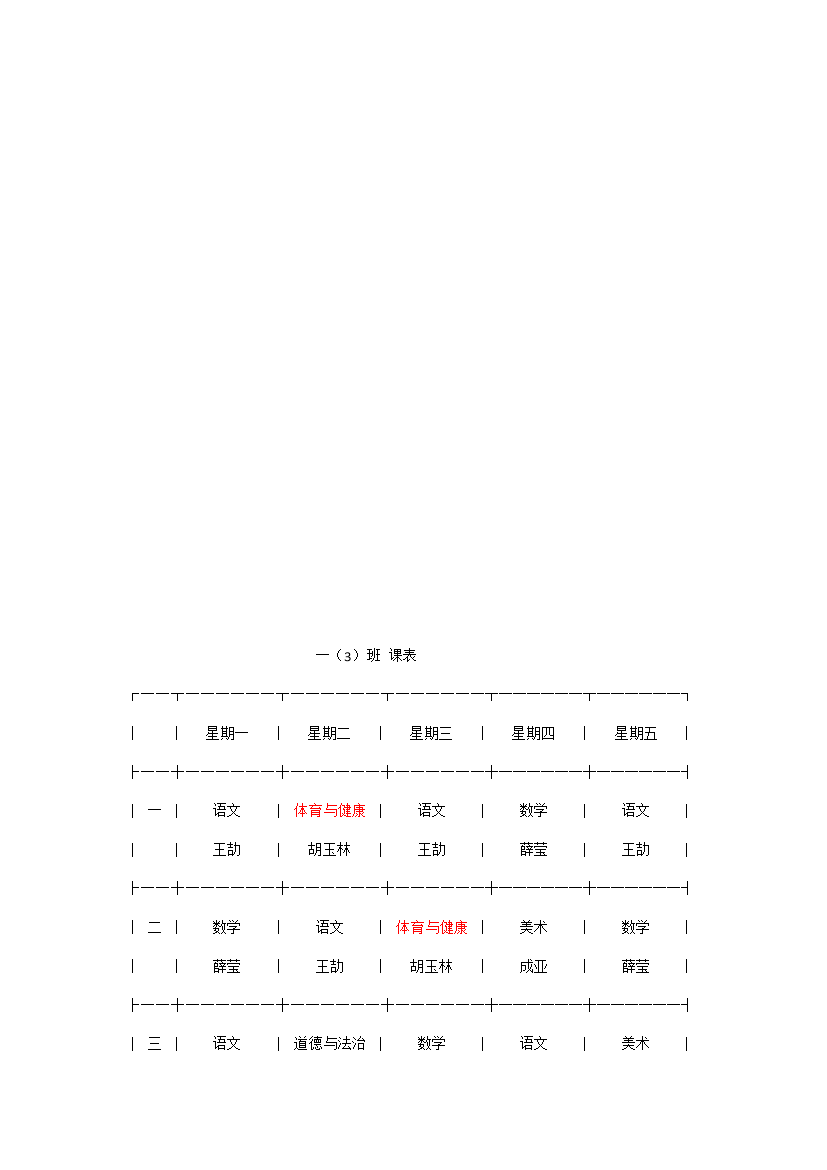 一（3）班 课表

|  | 星期一 | 星期二 | 星期三 | 星期四 | 星期五 |
|---|---|---|---|---|---|
| 一 | 语文 | 体育与健康 | 语文 | 数学 | 语文 |
|  | 王劼 | 胡玉林 | 王劼 | 薛莹 | 王劼 |
| 二 | 数学 | 语文 | 体育与健康 | 美术 | 数学 |
|  | 薛莹 | 王劼 | 胡玉林 | 成亚 | 薛莹 |
| 三 | 语文 | 道德与法治 | 数学 | 语文 | 美术 |